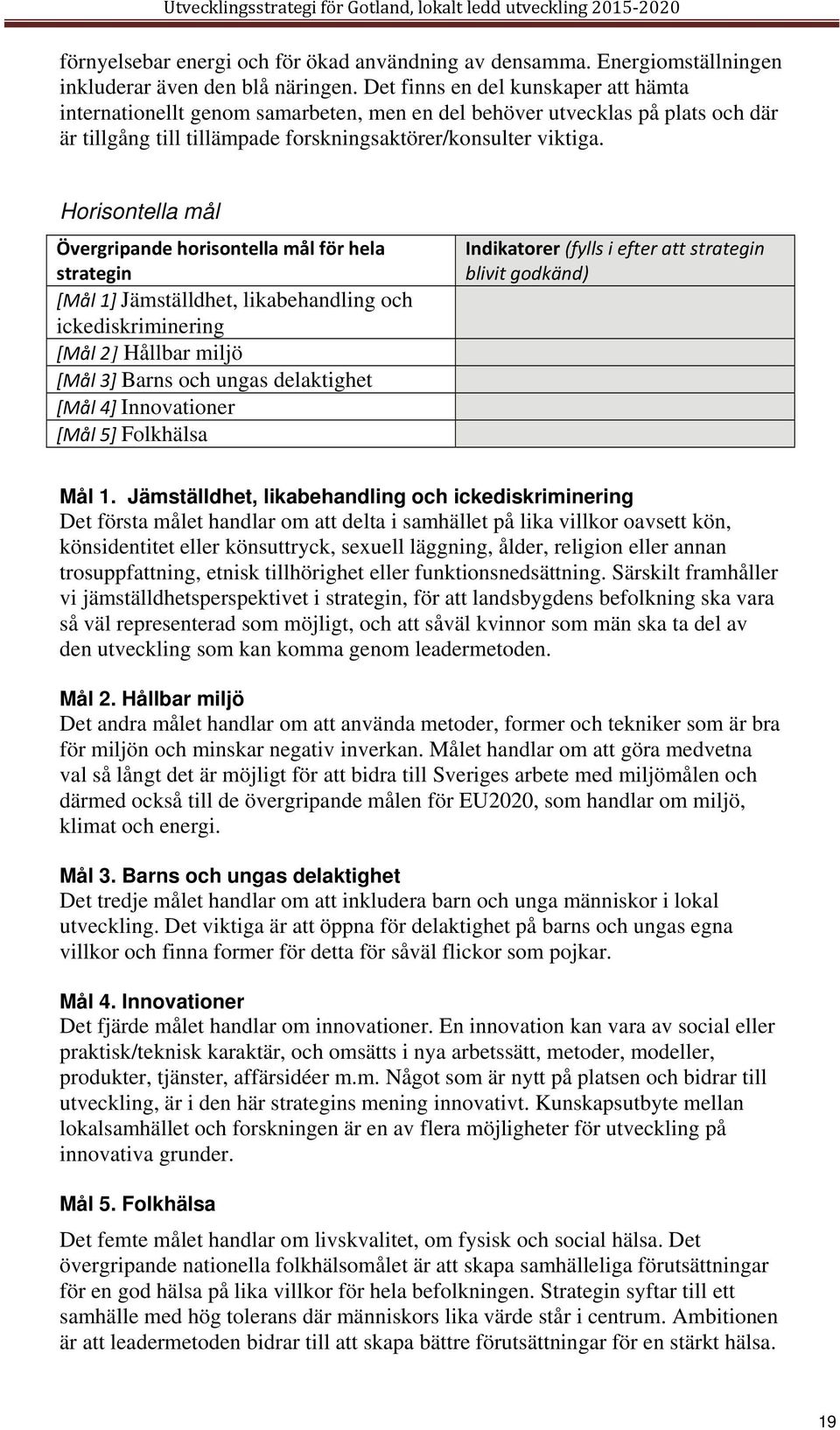 Utvecklingsstrategi för Gotland, lokalt ledd utveckling 2015-2020

förnyelsebar energi och för ökad användning av densamma. Energiomställningen inkluderar även den blå näringen. Det finns en del kunskaper att hämta internationellt genom samarbeten, men en del behöver utvecklas på plats och där är tillgång till tillämpade forskningsaktörer/konsulter viktiga.

Horisontella mål

| Övergripande horisontella mål för hela strategin | Indikatorer (fylls i efter att strategin blivit godkänd) |
|---|---|
| [Mål 1] Jämställdhet, likabehandling och ickediskriminering | |
| [Mål 2] Hållbar miljö | |
| [Mål 3] Barns och ungas delaktighet | |
| [Mål 4] Innovationer | |
| [Mål 5] Folkhälsa | |

Mål 1. Jämställdhet, likabehandling och ickediskriminering
Det första målet handlar om att delta i samhället på lika villkor oavsett kön, könsidentitet eller könsuttryck, sexuell läggning, ålder, religion eller annan trosuppfattning, etnisk tillhörighet eller funktionsnedsättning. Särskilt framhåller vi jämställdhetsperspektivet i strategin, för att landsbygdens befolkning ska vara så väl representerad som möjligt, och att såväl kvinnor som män ska ta del av den utveckling som kan komma genom leadermetoden.

Mål 2. Hållbar miljö
Det andra målet handlar om att använda metoder, former och tekniker som är bra för miljön och minskar negativ inverkan. Målet handlar om att göra medvetna val så långt det är möjligt för att bidra till Sveriges arbete med miljömålen och därmed också till de övergripande målen för EU2020, som handlar om miljö, klimat och energi.

Mål 3. Barns och ungas delaktighet
Det tredje målet handlar om att inkludera barn och unga människor i lokal utveckling. Det viktiga är att öppna för delaktighet på barns och ungas egna villkor och finna former för detta för såväl flickor som pojkar.

Mål 4. Innovationer
Det fjärde målet handlar om innovationer. En innovation kan vara av social eller praktisk/teknisk karaktär, och omsätts i nya arbetssätt, metoder, modeller, produkter, tjänster, affärsidéer m.m. Något som är nytt på platsen och bidrar till utveckling, är i den här strategins mening innovativt. Kunskapsutbyte mellan lokalsamhället och forskningen är en av flera möjligheter för utveckling på innovativa grunder.

Mål 5. Folkhälsa

Det femte målet handlar om livskvalitet, om fysisk och social hälsa. Det övergripande nationella folkhälsomålet är att skapa samhälleliga förutsättningar för en god hälsa på lika villkor för hela befolkningen. Strategin syftar till ett samhälle med hög tolerans där människors lika värde står i centrum. Ambitionen är att leadermetoden bidrar till att skapa bättre förutsättningar för en stärkt hälsa.

19